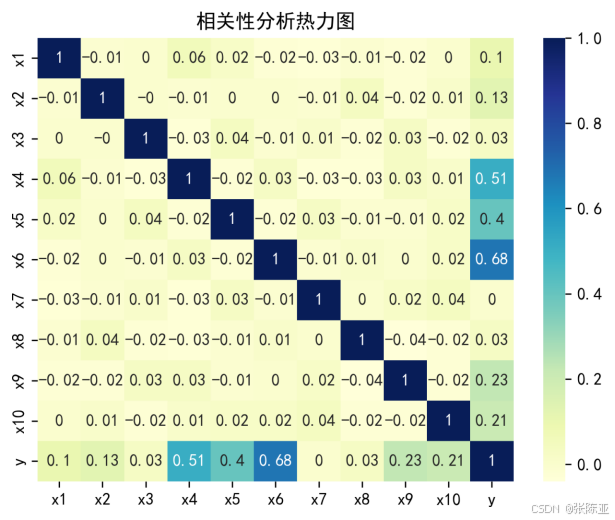 相关性分析热力图

|  | x1 | x2 | x3 | x4 | x5 | x6 | x7 | x8 | x9 | x10 | y |
|---|---|---|---|---|---|---|---|---|---|---|---|
| x1 | 1 | -0.01 | 0 | 0.06 | 0.02 | -0.02 | -0.03 | -0.01 | -0.02 | 0 | 0.1 |
| x2 | -0.01 | 1 | -0 | -0.01 | 0 | 0 | -0.01 | 0.04 | -0.02 | 0.01 | 0.13 |
| x3 | 0 | -0 | 1 | -0.03 | 0.04 | -0.01 | 0.01 | -0.02 | 0.03 | -0.02 | 0.03 |
| x4 | 0.06 | -0.01 | -0.03 | 1 | -0.02 | 0.03 | -0.03 | -0.03 | 0.03 | 0.01 | 0.51 |
| x5 | 0.02 | 0 | 0.04 | -0.02 | 1 | -0.02 | 0.03 | -0.01 | -0.01 | 0.02 | 0.4 |
| x6 | -0.02 | 0 | -0.01 | 0.03 | -0.02 | 1 | -0.01 | 0.01 | 0 | 0.02 | 0.68 |
| x7 | -0.03 | -0.01 | 0.01 | -0.03 | 0.03 | -0.01 | 1 | 0 | 0.02 | 0.04 | 0 |
| x8 | -0.01 | 0.04 | -0.02 | -0.03 | -0.01 | 0.01 | 0 | 1 | -0.04 | -0.02 | 0.03 |
| x9 | -0.02 | -0.02 | 0.03 | 0.03 | -0.01 | 0 | 0.02 | -0.04 | 1 | -0.02 | 0.23 |
| x10 | 0 | 0.01 | -0.02 | 0.01 | 0.02 | 0.02 | 0.04 | -0.02 | -0.02 | 1 | 0.21 |
| y | 0.1 | 0.13 | 0.03 | 0.51 | 0.4 | 0.68 | 0 | 0.03 | 0.23 | 0.21 | 1 |

1.0
0.8
0.6
0.4
0.2
0.0

CSDN @张陈亚